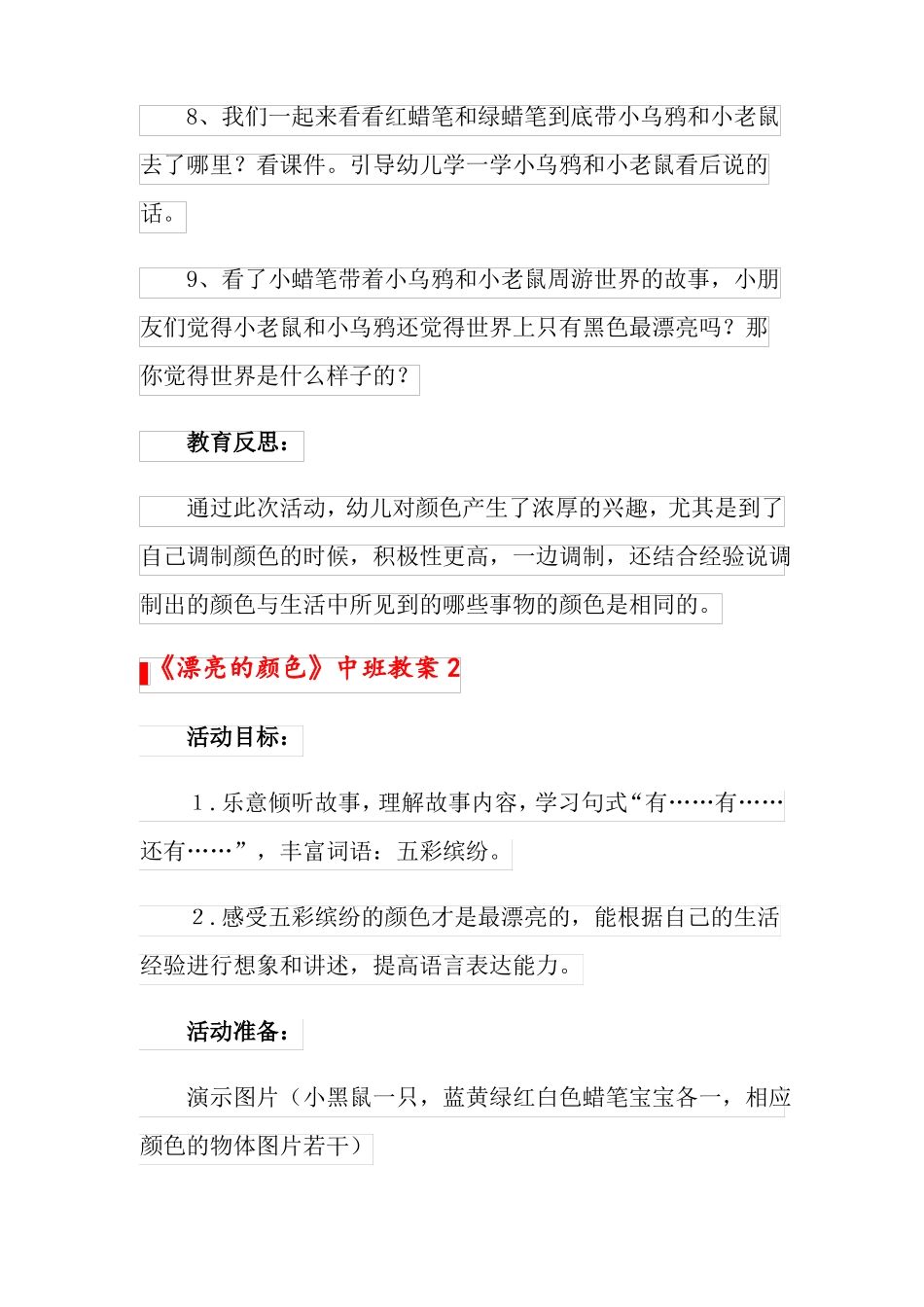 8、我们一起来看看红蜡笔和绿蜡笔到底带小乌鸦和小老鼠去了哪里？看课件。引导幼儿学一学小乌鸦和小老鼠看后说的话。

9、看了小蜡笔带着小乌鸦和小老鼠周游世界的故事，小朋友们觉得小老鼠和小乌鸦还觉得世界上只有黑色最漂亮吗？那你觉得世界是什么样子的？

教育反思：

通过此次活动，幼儿对颜色产生了浓厚的兴趣，尤其是到了自己调制颜色的时候，积极性更高，一边调制，还结合经验说调制出的颜色与生活中所见到的哪些事物的颜色是相同的。

《漂亮的颜色》中班教案 2

活动目标：

1.乐意倾听故事，理解故事内容，学习句式“有……有……还有……”，丰富词语：五彩缤纷。

2.感受五彩缤纷的颜色才是最漂亮的，能根据自己的生活经验进行想象和讲述，提高语言表达能力。

活动准备：

演示图片（小黑鼠一只，蓝黄绿红白色蜡笔宝宝各一，相应颜色的物体图片若干）